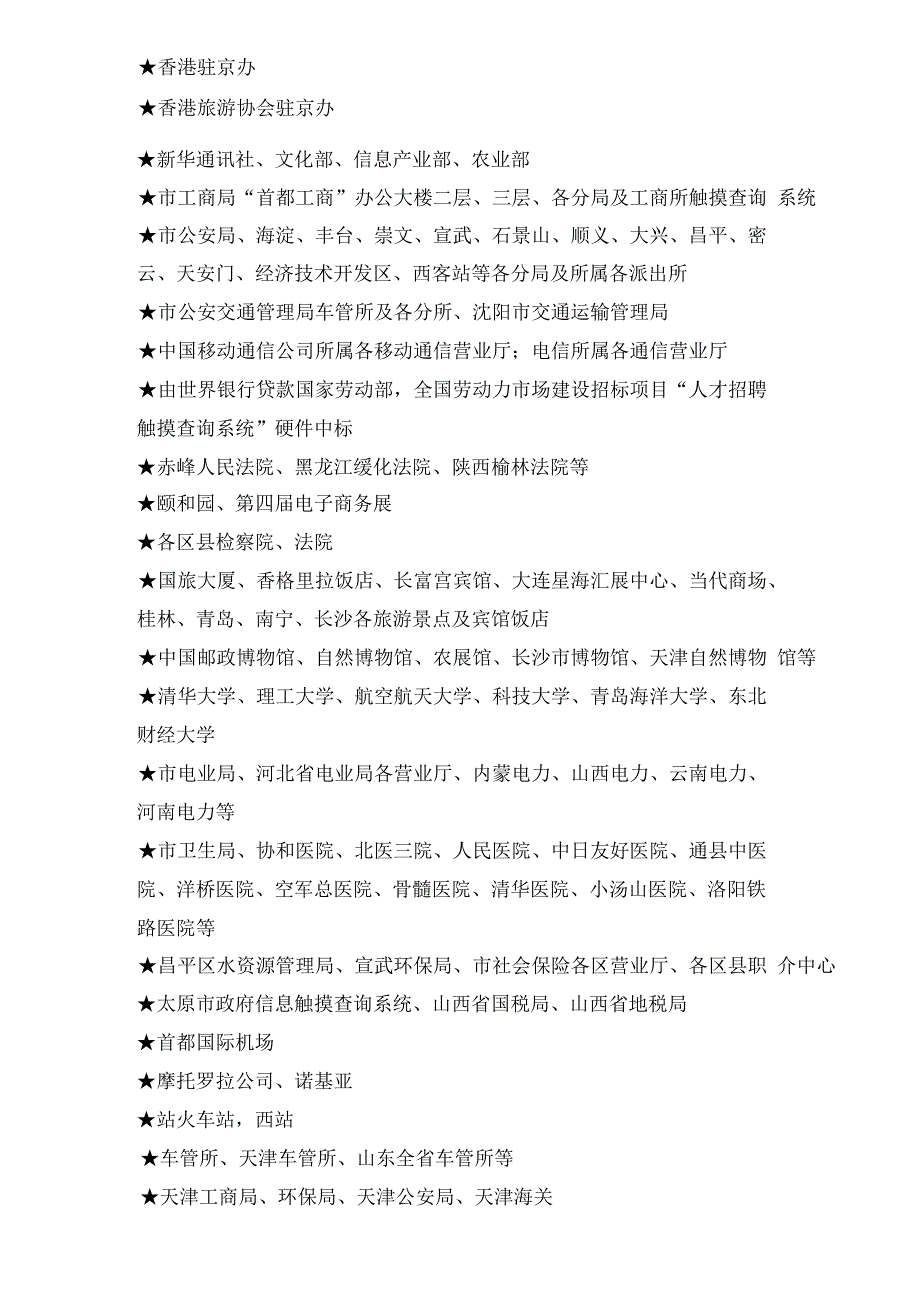 ★香港驻京办

★香港旅游协会驻京办

★新华通讯社、文化部、信息产业部、农业部

★市工商局“首都工商”办公大楼二层、三层、各分局及工商所触摸查询 系统

★市公安局、海淀、丰台、崇文、宣武、石景山、顺义、大兴、昌平、密云、天安门、经济技术开发区、西客站等各分局及所属各派出所

★市公安交通管理局车管所及各分所、沈阳市交通运输管理局

★中国移动通信公司所属各移动通信营业厅；电信所属各通信营业厅

★由世界银行贷款国家劳动部，全国劳动力市场建设招标项目“人才招聘触摸查询系统”硬件中标

★赤峰人民法院、黑龙江绥化法院、陕西榆林法院等

★颐和园、第四届电子商务展

★各区县检察院、法院

★国旅大厦、香格里拉饭店、长富宫宾馆、大连星海汇展中心、当代商场、桂林、青岛、南宁、长沙各旅游景点及宾馆饭店

★中国邮政博物馆、自然博物馆、农展馆、长沙市博物馆、天津自然博物 馆等

★清华大学、理工大学、航空航天大学、科技大学、青岛海洋大学、东北财经大学

★市电业局、河北省电业局各营业厅、内蒙电力、山西电力、云南电力、河南电力等

★市卫生局、协和医院、北医三院、人民医院、中日友好医院、通县中医院、洋桥医院、空军总医院、骨髓医院、清华医院、小汤山医院、洛阳铁路医院等

★昌平区水资源管理局、宣武环保局、市社会保险各区营业厅、各区县职 介中心

★太原市政府信息触摸查询系统、山西省国税局、山西省地税局

★首都国际机场

★摩托罗拉公司、诺基亚

★站火车站，西站

★车管所、天津车管所、山东全省车管所等

★天津工商局、环保局、天津公安局、天津海关